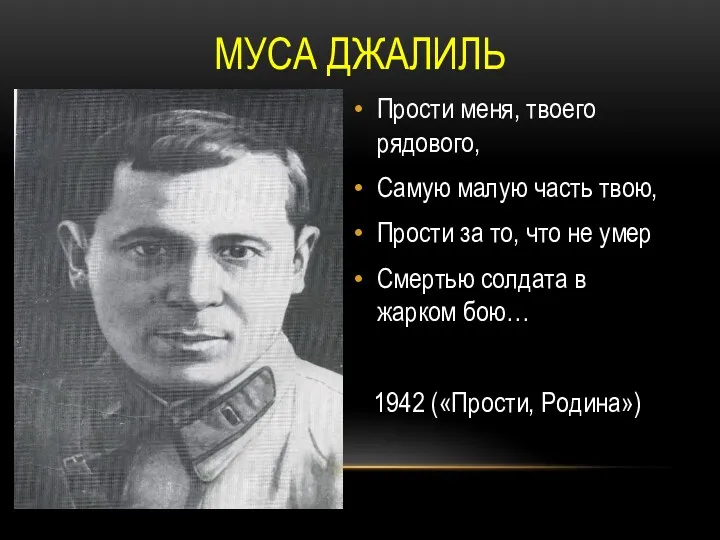 МУСА ДЖАЛИЛЬ

• Прости меня, твоего рядового,
• Самую малую часть твою,
• Прости за то, что не умер
• Смертью солдата в жарком бою…

1942 («Прости, Родина»)